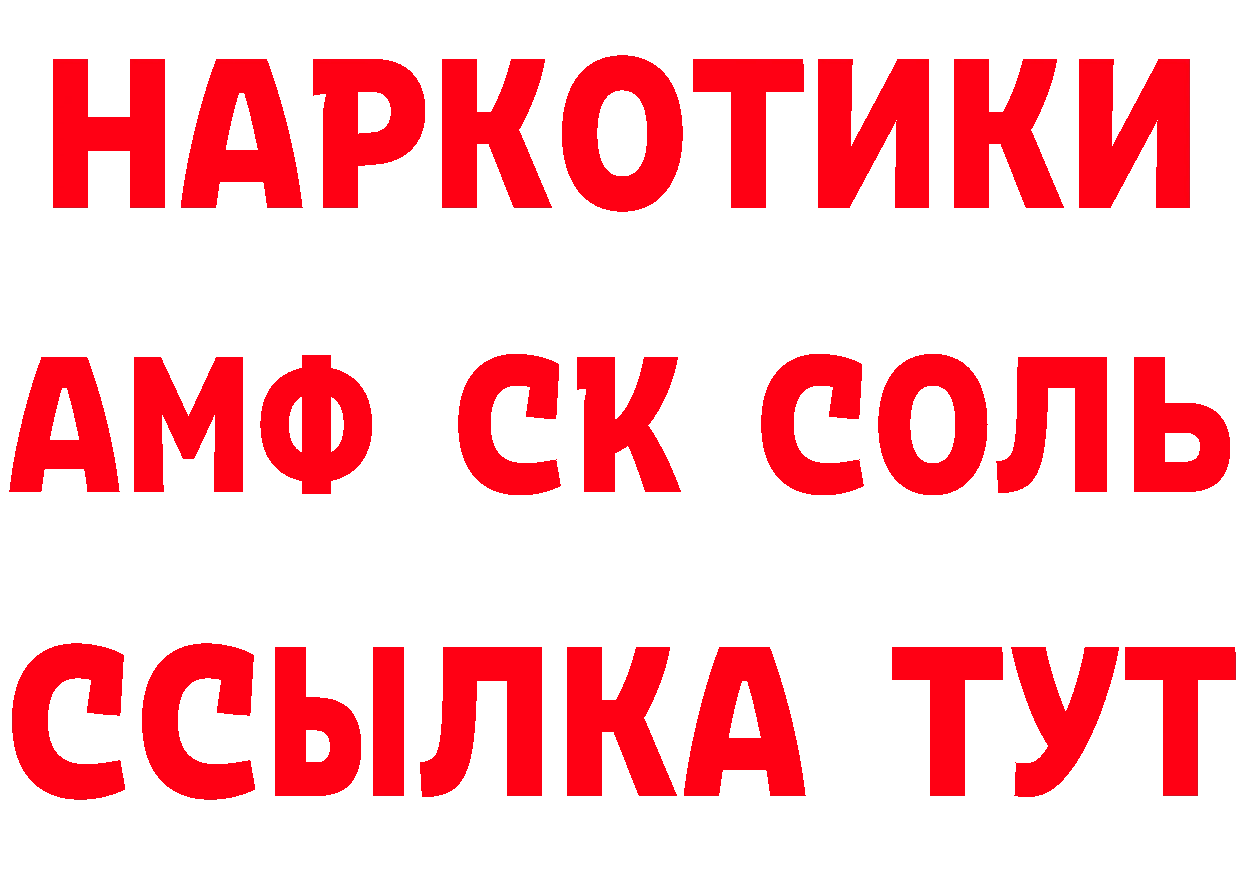 НАРКОТИКИ

АМФ СК СОЛЬ

ССЫЛКА ТУТ